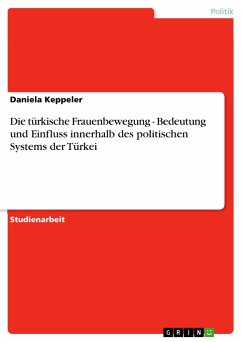 Politik

Daniela Keppeler

Die türkische Frauenbewegung - Bedeutung und Einfluss innerhalb des politischen Systems der Türkei

Studienarbeit

GRIN